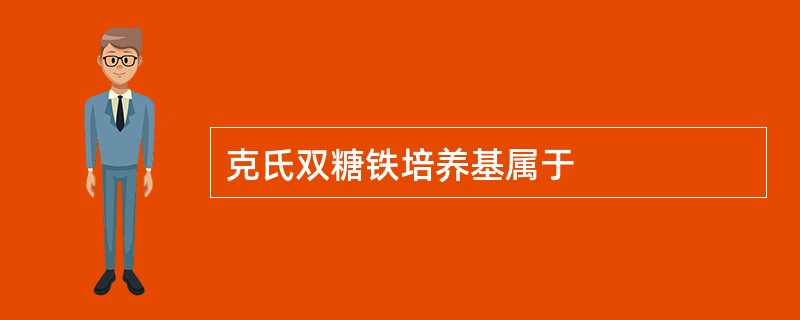 克氏双糖铁培养基属于